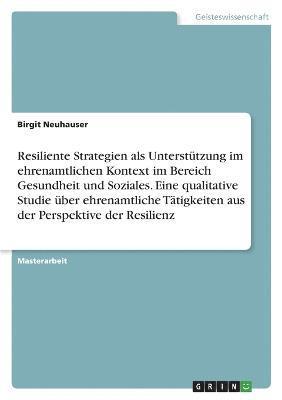 Geisteswissenschaft

Birgit Neuhauser

Resiliente Strategien als Unterstützung im ehrenamtlichen Kontext im Bereich Gesundheit und Soziales. Eine qualitative Studie über ehrenamtliche Tätigkeiten aus der Perspektive der Resilienz

Masterarbeit

GRIN